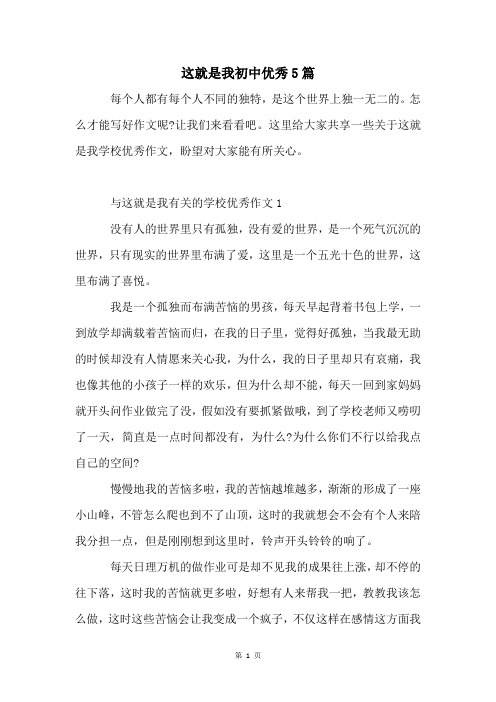 这就是我初中优秀5篇

每个人都有每个人不同的独特，是这个世界上独一无二的。怎么才能写好作文呢?让我们来看看吧。这里给大家共享一些关于这就是我学校优秀作文，盼望对大家能有所关心。

与这就是我有关的学校优秀作文1

没有人的世界里只有孤独，没有爱的世界，是一个死气沉沉的世界，只有现实的世界里布满了爱，这里是一个五光十色的世界，这里布满了喜悦。

我是一个孤独而布满苦恼的男孩，每天早起背着书包上学，一到放学却满载着苦恼而归，在我的日子里，觉得好孤独，当我最无助的时候却没有人情愿来关心我，为什么，我的日子里却只有哀痛，我也像其他的小孩子一样的欢乐，但为什么却不能，每天一回到家妈妈就开头问作业做完了没，假如没有要抓紧做哦，到了学校老师又唠叨了一天，简直是一点时间都没有，为什么?为什么你们不行以给我点自己的空间?

慢慢地我的苦恼多啦，我的苦恼越堆越多，渐渐的形成了一座小山峰，不管怎么爬也到不了山顶，这时的我就想会不会有个人来陪我分担一点，但是刚刚想到这里时，铃声开头铃铃的响了。

每天日理万机的做作业可是却不见我的成果往上涨，却不停的往下落，这时我的苦恼就更多啦，好想有人来帮我一把，教教我该怎么做，这时这些苦恼会让我变成一个疯子，不仅这样在感情这方面我

第 1 页